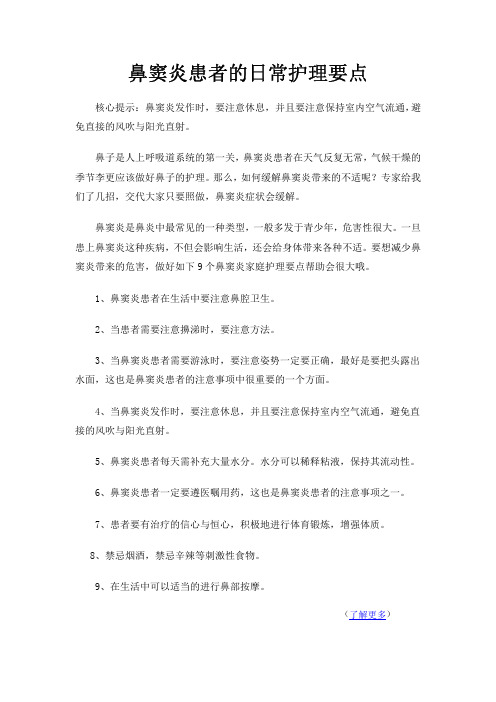 鼻窦炎患者的日常护理要点

核心提示：鼻窦炎发作时，要注意休息，并且要注意保持室内空气流通，避免直接的风吹与阳光直射。

鼻子是人上呼吸道系统的第一关，鼻窦炎患者在天气反复无常，气候干燥的季节李更应该做好鼻子的护理。那么，如何缓解鼻窦炎带来的不适呢？专家给我们了几招，交代大家只要照做，鼻窦炎症状会缓解。

鼻窦炎是鼻炎中最常见的一种类型，一般多发于青少年，危害性很大。一旦患上鼻窦炎这种疾病，不但会影响生活，还会给身体带来各种不适。要想减少鼻窦炎带来的危害，做好如下9个鼻窦炎家庭护理要点帮助会很大哦。

1、鼻窦炎患者在生活中要注意鼻腔卫生。

2、当患者需要注意擤涕时，要注意方法。

3、当鼻窦炎患者需要游泳时，要注意姿势一定要正确，最好是要把头露出水面，这也是鼻窦炎患者的注意事项中很重要的一个方面。

4、当鼻窦炎发作时，要注意休息，并且要注意保持室内空气流通，避免直接的风吹与阳光直射。

5、鼻窦炎患者每天需补充大量水分。水分可以稀释粘液，保持其流动性。

6、鼻窦炎患者一定要遵医嘱用药，这也是鼻窦炎患者的注意事项之一。

7、患者要有治疗的信心与恒心，积极地进行体育锻炼，增强体质。

8、禁忌烟酒，禁忌辛辣等刺激性食物。

9、在生活中可以适当的进行鼻部按摩。

（了解更多）